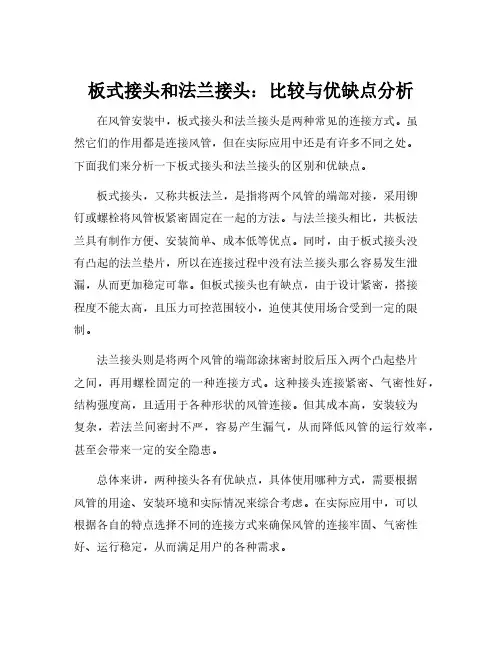 板式接头和法兰接头：比较与优缺点分析

在风管安装中，板式接头和法兰接头是两种常见的连接方式。虽然它们的作用都是连接风管，但在实际应用中还是有许多不同之处。下面我们来分析一下板式接头和法兰接头的区别和优缺点。

板式接头，又称共板法兰，是指将两个风管的端部对接，采用铆钉或螺栓将风管板紧密固定在一起的方法。与法兰接头相比，共板法兰具有制作方便、安装简单、成本低等优点。同时，由于板式接头没有凸起的法兰垫片，所以在连接过程中没有法兰接头那么容易发生泄漏，从而更加稳定可靠。但板式接头也有缺点，由于设计紧密，搭接程度不能太高，且压力可控范围较小，迫使其使用场合受到一定的限制。

法兰接头则是将两个风管的端部涂抹密封胶后压入两个凸起垫片之间，再用螺栓固定的一种连接方式。这种接头连接紧密、气密性好，结构强度高，且适用于各种形状的风管连接。但其成本高，安装较为复杂，若法兰间密封不严，容易产生漏气，从而降低风管的运行效率，甚至会带来一定的安全隐患。

总体来讲，两种接头各有优缺点，具体使用哪种方式，需要根据风管的用途、安装环境和实际情况来综合考虑。在实际应用中，可以根据各自的特点选择不同的连接方式来确保风管的连接牢固、气密性好、运行稳定，从而满足用户的各种需求。